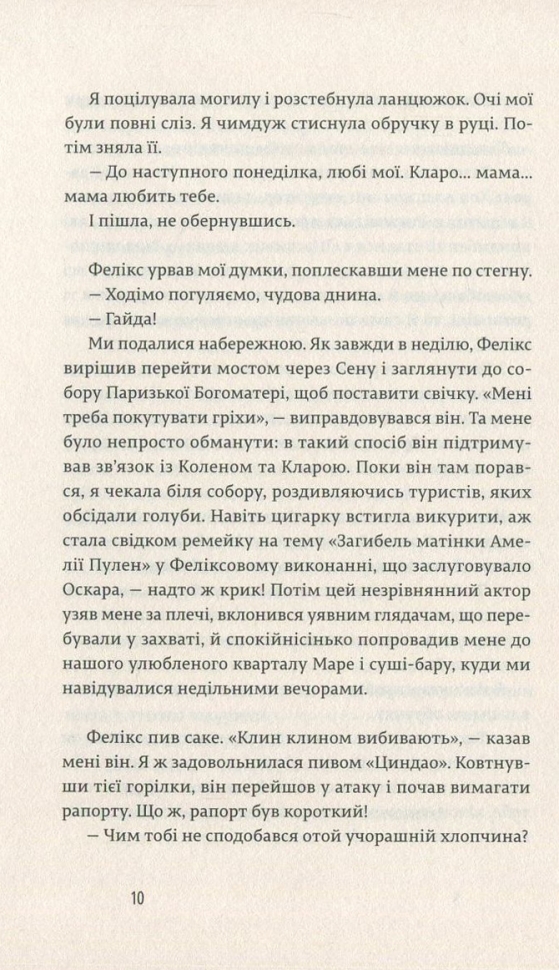 Я поцілувала могилу і розстебнула ланцюжок. Очі мої були повні сліз. Я чимдуж стиснула обручку в руці. Потім зняла її.

— До наступного понеділка, любі мої. Кларо... мама... мама любить тебе.

І пішла, не обернувшись.

Фелікс урвав мої думки, поплескавши мене по стегну.

— Ходімо погуляємо, чудова днина.

— Гайда!

Ми подалися набережною. Як завжди в неділю, Фелікс вирішив перейти мостом через Сену і заглянути до собору Паризької Богоматері, щоб поставити свічку. «Мені треба покутувати гріхи», — виправдовувався він. Та мене було непросто обманути: в такий спосіб він підтримував зв'язок із Коленом та Кларою. Поки він там порався, я чекала біля собору, роздивляючись туристів, яких обсідали голуби. Навіть цигарку встигла викурити, аж стала свідком ремейку на тему «Загибель матінки Амелії Пулен» у Феліксовому виконанні, що заслуговувало Оскара, — надто ж крик! Потім цей незрівнянний актор узяв мене за плечі, вклонився уявним глядачам, що перебували у захваті, й спокійнісінько попровадив мене до нашого улюбленого кварталу Маре і суші-бару, куди ми навідувалися недільними вечорами.

Фелікс пив саке. «Клин клином вибивають», — казав мені він. Я ж задовольнилася пивом «Циндао». Ковтнувши тієї горілки, він перейшов у атаку і почав вимагати рапорту. Що ж, рапорт був короткий!

— Чим тобі не сподобався отой учорашній хлопчина?

10